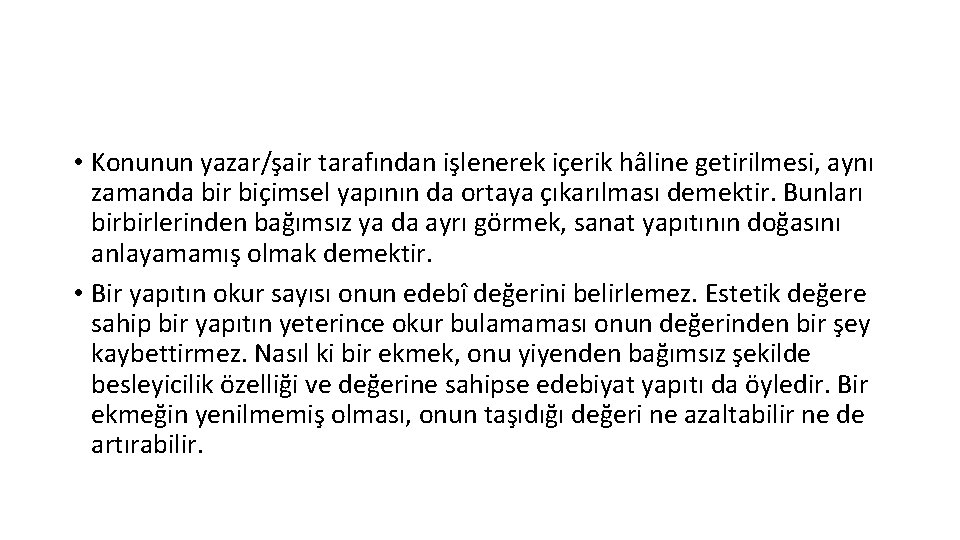 • Konunun yazar/şair tarafından işlenerek içerik hâline getirilmesi, aynı zamanda bir biçimsel yapının da ortaya çıkarılması demektir. Bunları birbirlerinden bağımsız ya da ayrı görmek, sanat yapıtının doğasını anlayamamış olmak demektir.

• Bir yapıtın okur sayısı onun edebî değerini belirlemez. Estetik değere sahip bir yapıtın yeterince okur bulamaması onun değerinden bir şey kaybettirmez. Nasıl ki bir ekmek, onu yiyenden bağımsız şekilde besleyicilik özelliği ve değerine sahipse edebiyat yapıtı da öyledir. Bir ekmeğin yenilmemiş olması, onun taşıdığı değeri ne azaltabilir ne de artırabilir.